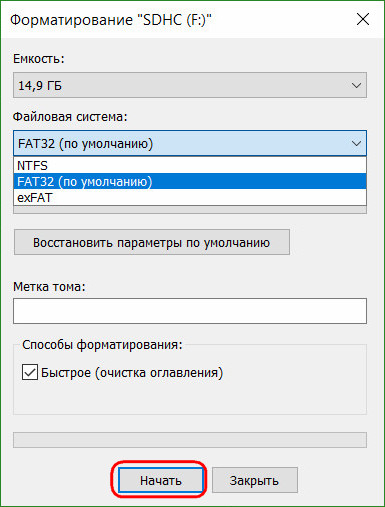 Форматирование "SDHC (F:)"

Емкость:

14,9 ГБ

Файловая система:

FAT32 (по умолчанию)

NTFS
FAT32 (по умолчанию)
exFAT

Восстановить параметры по умолчанию

Метка тома:

Способы форматирования:

Быстрое (очистка оглавления)

Начать

Закрыть